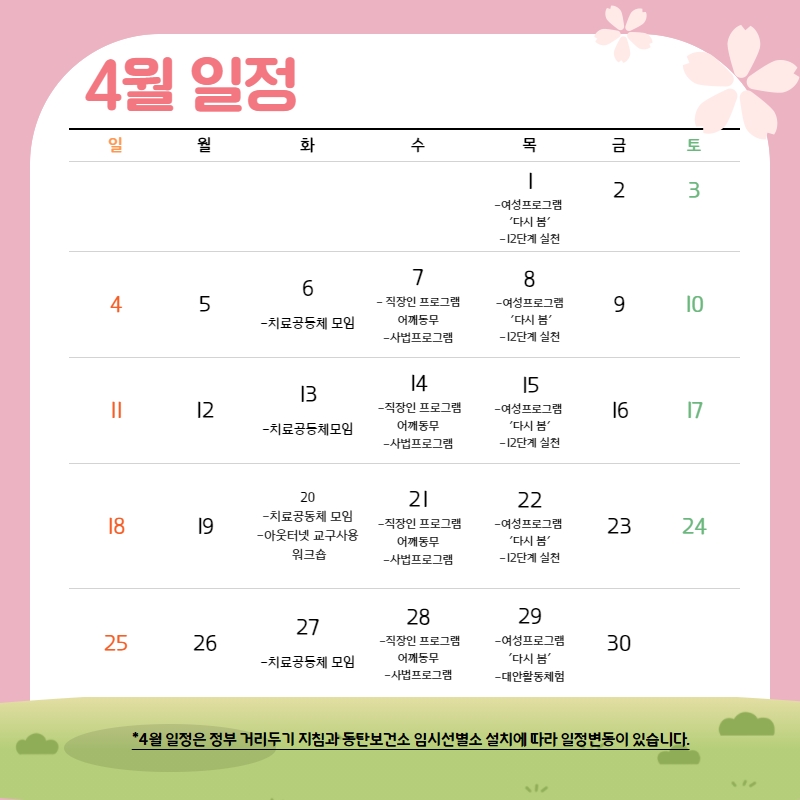 4월 일정

| 일 | 월 | 화 | 수 | 목 | 금 | 토 |
|---|---|---|---|---|---|---|
| | | | | 1 -여성프로그램 '다시 봄' -12단계 실천 | 2 | 3 |
| 4 | 5 | 6 -치료공동체 모임 | 7 - 직장인 프로그램 어깨동무 -사법프로그램 | 8 -여성프로그램 '다시 봄' -12단계 실천 | 9 | 10 |
| 11 | 12 | 13 -치료공동체모임 | 14 -직장인 프로그램 어깨동무 -사법프로그램 | 15 -여성프로그램 '다시 봄' -12단계 실천 | 16 | 17 |
| 18 | 19 | 20 -치료공동체 모임 -아웃터넷 교구사용 워크숍 | 21 -직장인 프로그램 어깨동무 -사법프로그램 | 22 -여성프로그램 '다시 봄' -12단계 실천 | 23 | 24 |
| 25 | 26 | 27 -치료공동체 모임 | 28 -직장인 프로그램 어깨동무 -사법프로그램 | 29 -여성프로그램 '다시 봄' -대안활동체험 | 30 | |

*4월 일정은 정부 거리두기 지침과 동탄보건소 임시선별소 설치에 따라 일정변동이 있습니다.